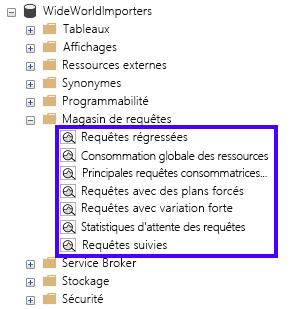 WideWorldImporters
Tableaux
Affichages
Ressources externes
Synonymes
Programmabilité
Magasin de requêtes
Requêtes régressées
Consommation globale des ressources
Principales requêtes consommatrices...
Requêtes avec des plans forcés
Requêtes avec variation forte
Statistiques d'attente des requêtes
Requêtes suivies
Service Broker
Stockage
Sécurité